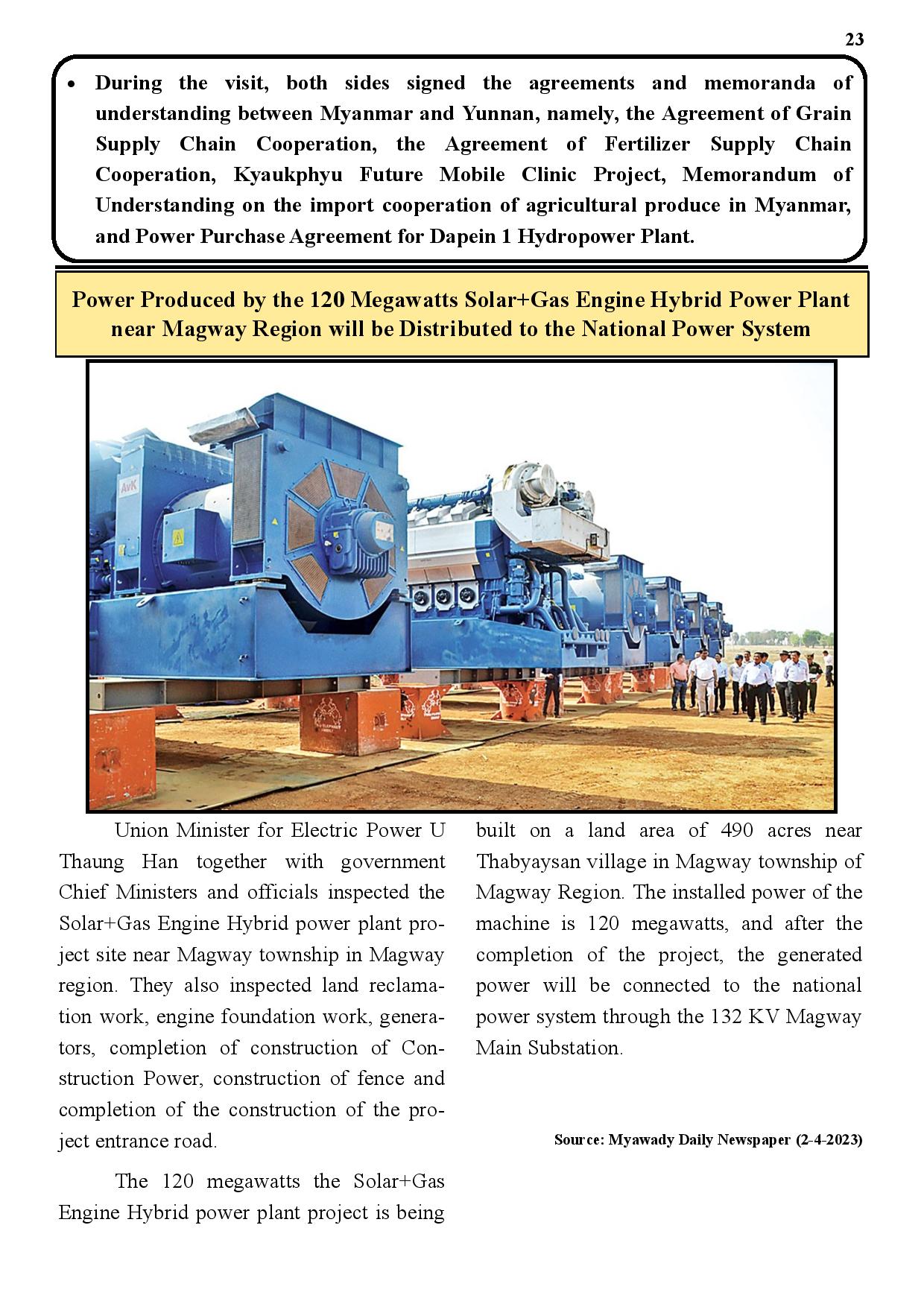 23

• During the visit, both sides signed the agreements and memoranda of understanding between Myanmar and Yunnan, namely, the Agreement of Grain Supply Chain Cooperation, the Agreement of Fertilizer Supply Chain Cooperation, Kyaukphyu Future Mobile Clinic Project, Memorandum of Understanding on the import cooperation of agricultural produce in Myanmar, and Power Purchase Agreement for Dapein 1 Hydropower Plant.

Power Produced by the 120 Megawatts Solar+Gas Engine Hybrid Power Plant near Magway Region will be Distributed to the National Power System

AvK

Union Minister for Electric Power U Thaung Han together with government Chief Ministers and officials inspected the Solar+Gas Engine Hybrid power plant project site near Magway township in Magway region. They also inspected land reclamation work, engine foundation work, generators, completion of construction of Construction Power, construction of fence and completion of the construction of the project entrance road.

The 120 megawatts the Solar+Gas Engine Hybrid power plant project is being built on a land area of 490 acres near Thabyaysan village in Magway township of Magway Region. The installed power of the machine is 120 megawatts, and after the completion of the project, the generated power will be connected to the national power system through the 132 KV Magway Main Substation.

Source: Myawady Daily Newspaper (2-4-2023)